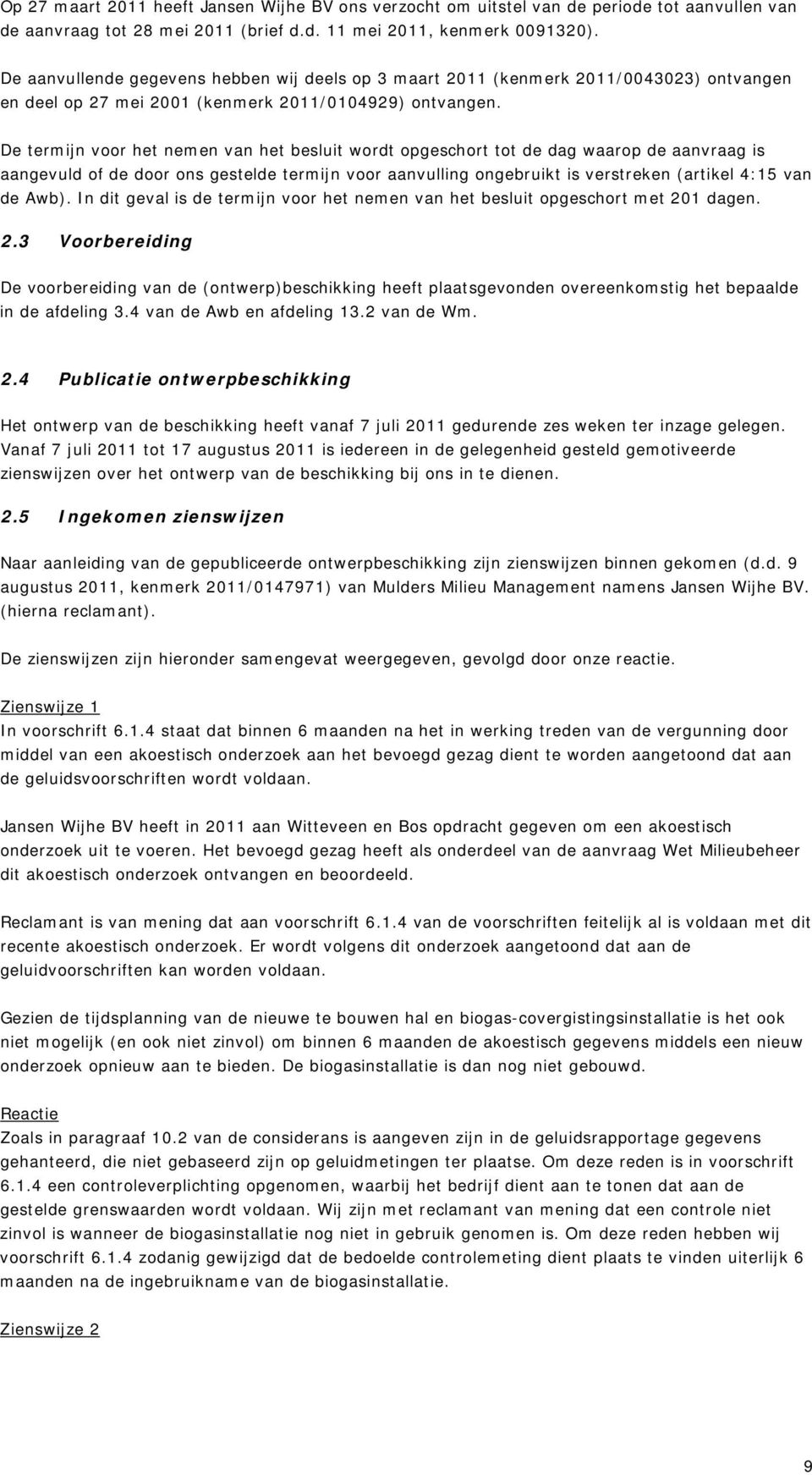 Op 27 maart 2011 heeft Jansen Wijhe BV ons verzocht om uitstel van de periode tot aanvullen van de aanvraag tot 28 mei 2011 (brief d.d. 11 mei 2011, kenmerk 0091320).

De aanvullende gegevens hebben wij deels op 3 maart 2011 (kenmerk 2011/0043023) ontvangen en deel op 27 mei 2001 (kenmerk 2011/0104929) ontvangen.

De termijn voor het nemen van het besluit wordt opgeschort tot de dag waarop de aanvraag is aangevuld of de door ons gestelde termijn voor aanvulling ongebruikt is verstreken (artikel 4:15 van de Awb). In dit geval is de termijn voor het nemen van het besluit opgeschort met 201 dagen.

2.3 Voorbereiding

De voorbereiding van de (ontwerp)beschikking heeft plaatsgevonden overeenkomstig het bepaalde in de afdeling 3.4 van de Awb en afdeling 13.2 van de Wm.

2.4 Publicatie ontwerpbeschikking

Het ontwerp van de beschikking heeft vanaf 7 juli 2011 gedurende zes weken ter inzage gelegen. Vanaf 7 juli 2011 tot 17 augustus 2011 is iedereen in de gelegenheid gesteld gemotiveerde zienswijzen over het ontwerp van de beschikking bij ons in te dienen.

2.5 Ingekomen zienswijzen

Naar aanleiding van de gepubliceerde ontwerpbeschikking zijn zienswijzen binnen gekomen (d.d. 9 augustus 2011, kenmerk 2011/0147971) van Mulders Milieu Management namens Jansen Wijhe BV. (hierna reclamant).

De zienswijzen zijn hieronder samengevat weergegeven, gevolgd door onze reactie.

Zienswijze 1
In voorschrift 6.1.4 staat dat binnen 6 maanden na het in werking treden van de vergunning door middel van een akoestisch onderzoek aan het bevoegd gezag dient te worden aangetoond dat aan de geluidsvoorschriften wordt voldaan.

Jansen Wijhe BV heeft in 2011 aan Witteveen en Bos opdracht gegeven om een akoestisch onderzoek uit te voeren. Het bevoegd gezag heeft als onderdeel van de aanvraag Wet Milieubeheer dit akoestisch onderzoek ontvangen en beoordeeld.

Reclamant is van mening dat aan voorschrift 6.1.4 van de voorschriften feitelijk al is voldaan met dit recente akoestisch onderzoek. Er wordt volgens dit onderzoek aangetoond dat aan de geluidvoorschriften kan worden voldaan.

Gezien de tijdsplanning van de nieuwe te bouwen hal en biogas-covergistingsinstallatie is het ook niet mogelijk (en ook niet zinvol) om binnen 6 maanden de akoestisch gegevens middels een nieuw onderzoek opnieuw aan te bieden. De biogasinstallatie is dan nog niet gebouwd.

Reactie
Zoals in paragraaf 10.2 van de considerans is aangeven zijn in de geluidsrapportage gegevens gehanteerd, die niet gebaseerd zijn op geluidmetingen ter plaatse. Om deze reden is in voorschrift 6.1.4 een controleverplichting opgenomen, waarbij het bedrijf dient aan te tonen dat aan de gestelde grenswaarden wordt voldaan. Wij zijn met reclamant van mening dat een controle niet zinvol is wanneer de biogasinstallatie nog niet in gebruik genomen is. Om deze reden hebben wij voorschrift 6.1.4 zodanig gewijzigd dat de bedoelde controlemeting dient plaats te vinden uiterlijk 6 maanden na de ingebruikname van de biogasinstallatie.

Zienswijze 2

9